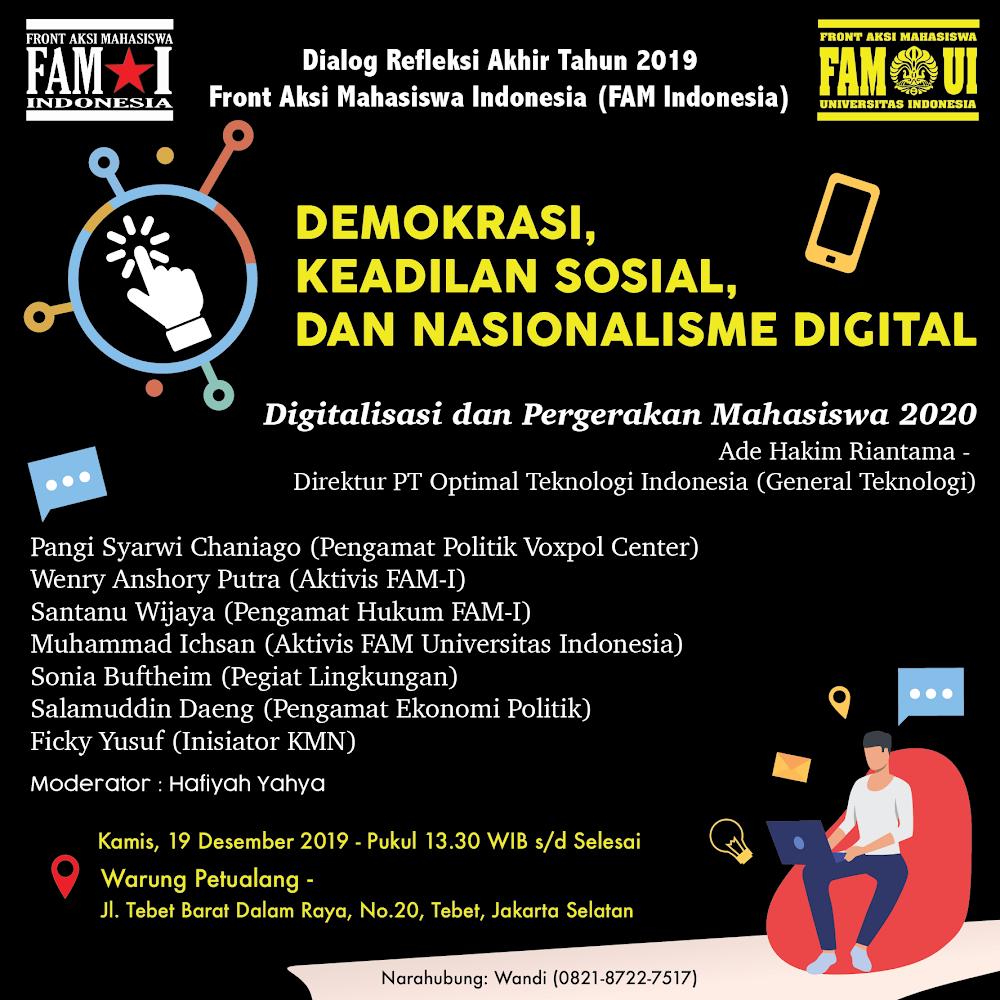 FRONT AKSI MAHASISWA
FAM I
INDONESIA

Dialog Refleksi Akhir Tahun 2019
Front Aksi Mahasiswa Indonesia (FAM Indonesia)

FRONT AKSI MAHASISWA
FAM UI
UNIVERSITAS INDONESIA

DEMOKRASI, KEADILAN SOSIAL, DAN NASIONALISME DIGITAL

Digitalisasi dan Pergerakan Mahasiswa 2020

Ade Hakim Riantama - Direktur PT Optimal Teknologi Indonesia (General Teknologi)

Pangi Syarwi Chaniago (Pengamat Politik Voxpol Center)
Wenry Anshory Putra (Aktivis FAM-I)
Santanu Wijaya (Pengamat Hukum FAM-I)
Muhammad Ichsan (Aktivis FAM Universitas Indonesia)
Sonia Buftheim (Pegiat Lingkungan)
Salamuddin Daeng (Pengamat Ekonomi Politik)
Ficky Yusuf (Inisiator KMN)

Moderator : Hafiyah Yahya

Kamis, 19 Desember 2019 - Pukul 13.30 WIB s/d Selesai

Warung Petualang -
Jl. Tebet Barat Dalam Raya, No.20, Tebet, Jakarta Selatan

Narahubung: Wandi (0821-8722-7517)